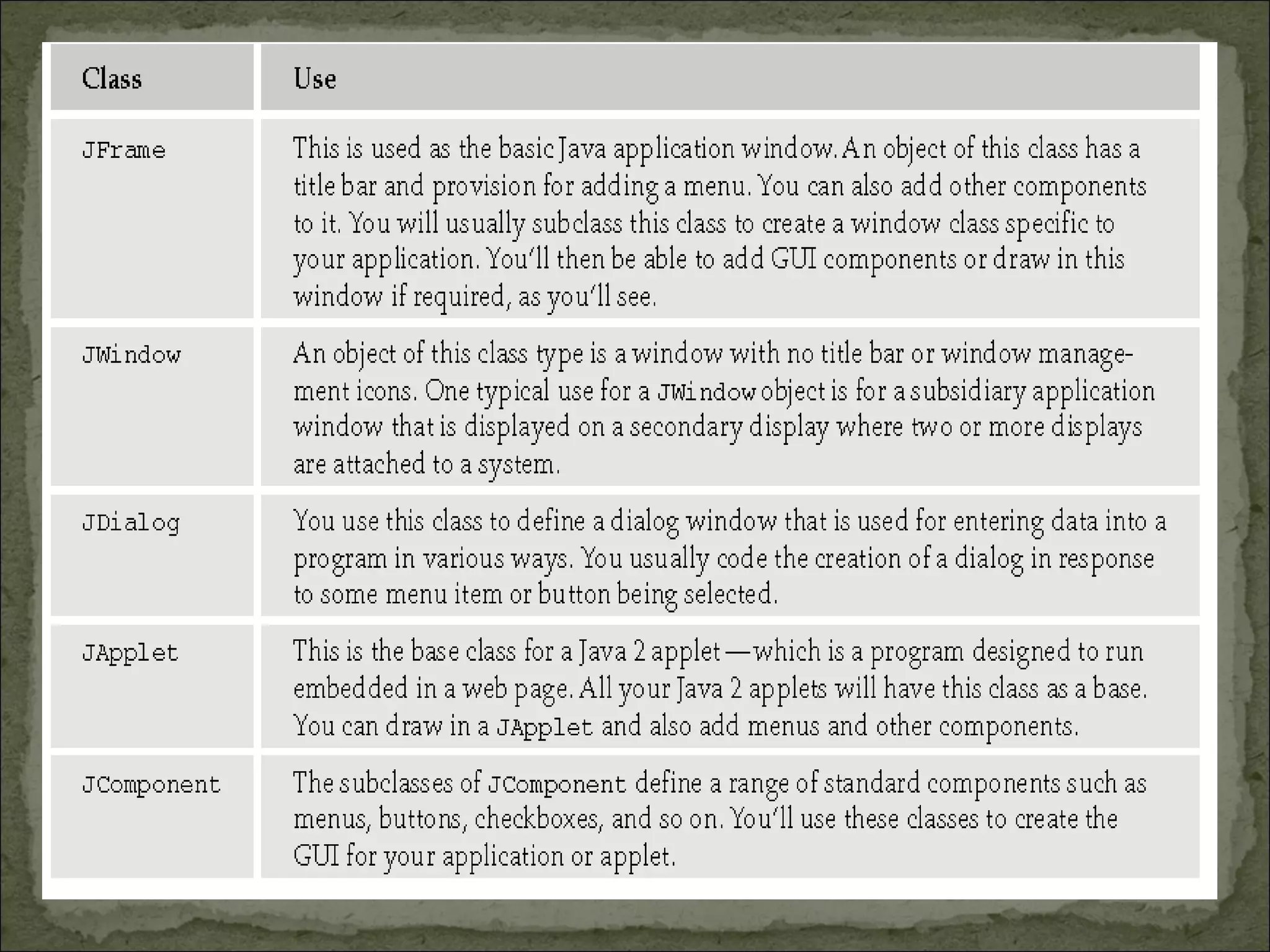 | Class | Use |
|---|---|
| JFrame | This is used as the basic Java application window. An object of this class has a title bar and provision for adding a menu. You can also add other components to it. You will usually subclass this class to create a window class specific to your application. You'll then be able to add GUI components or draw in this window if required, as you'll see. |
| JWindow | An object of this class type is a window with no title bar or window management icons. One typical use for a JWindow object is for a subsidiary application window that is displayed on a secondary display where two or more displays are attached to a system. |
| JDialog | You use this class to define a dialog window that is used for entering data into a program in various ways. You usually code the creation of a dialog in response to some menu item or button being selected. |
| JApplet | This is the base class for a Java 2 applet—which is a program designed to run embedded in a web page. All your Java 2 applets will have this class as a base. You can draw in a JApplet and also add menus and other components. |
| JComponent | The subclasses of JComponent define a range of standard components such as menus, buttons, checkboxes, and so on. You'll use these classes to create the GUI for your application or applet. |